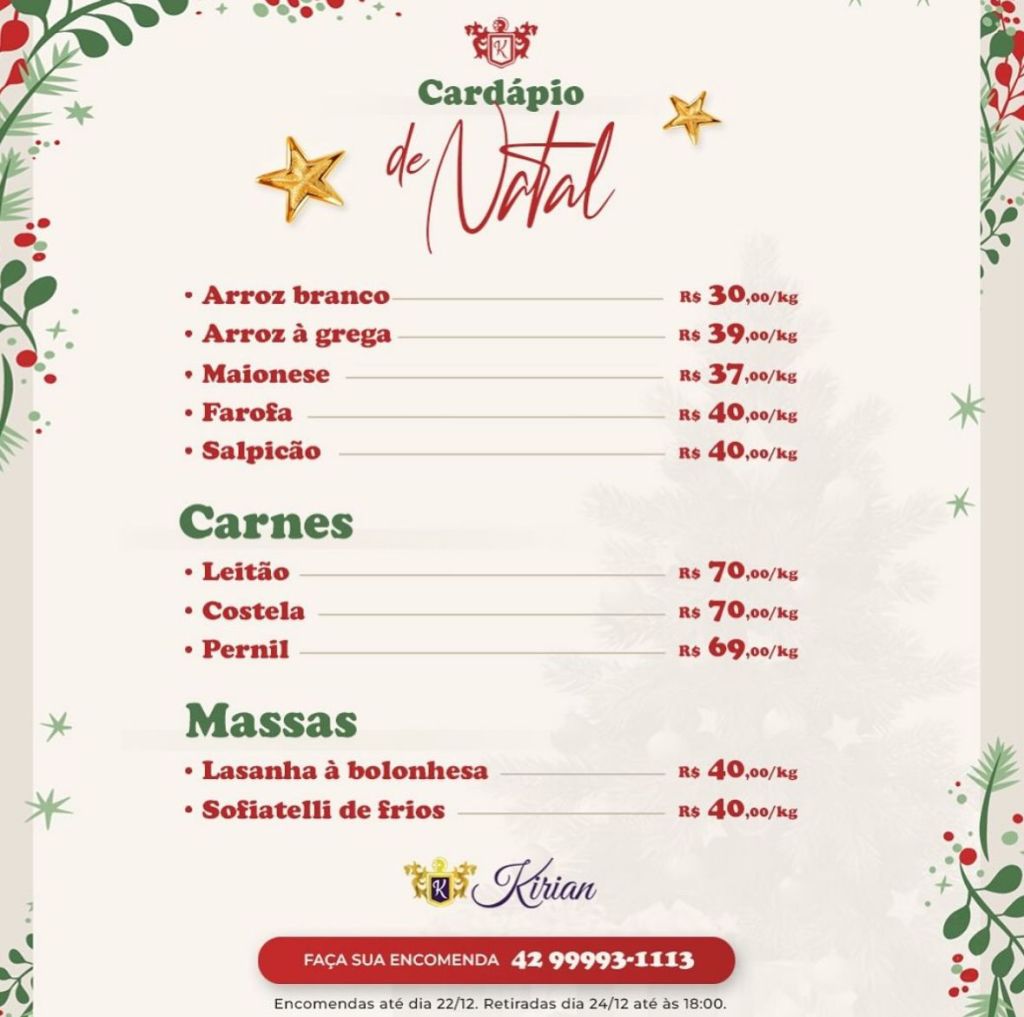 Cardápio
de Natal

• Arroz branco R$ 30,00/kg
• Arroz à grega R$ 39,00/kg
• Maionese R$ 37,00/kg
• Farofa R$ 40,00/kg
• Salpicão R$ 40,00/kg

Carnes
• Leitão R$ 70,00/kg
• Costela R$ 70,00/kg
• Pernil R$ 69,00/kg

Massas
• Lasanha à bolonhesa R$ 40,00/kg
• Sofiatelli de frios R$ 40,00/kg

Kirian

FAÇA SUA ENCOMENDA 42 99993-1113

Encomendas até dia 22/12. Retiradas dia 24/12 até às 18:00.